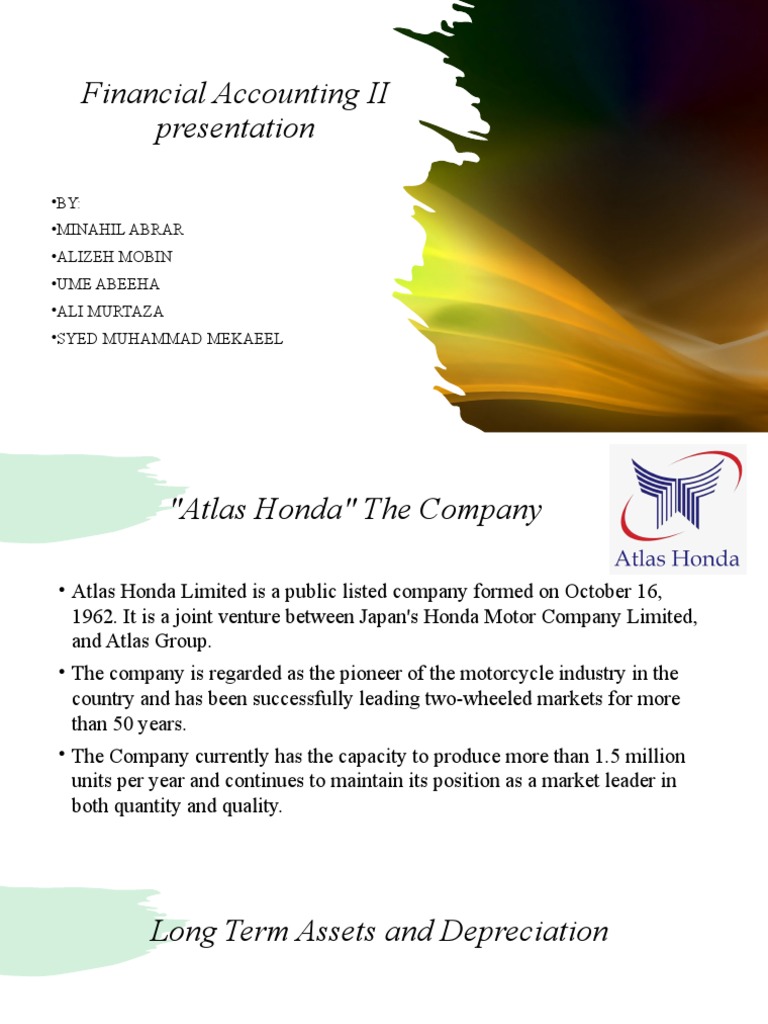 Financial Accounting II presentation

•BY:
•MINAHIL ABRAR
•ALIZEH MOBIN
•UME ABEEHA
•ALI MURTAZA
•SYED MUHAMMAD MEKAEEL

"Atlas Honda" The Company

Atlas Honda

• Atlas Honda Limited is a public listed company formed on October 16, 1962. It is a joint venture between Japan's Honda Motor Company Limited, and Atlas Group.

• The company is regarded as the pioneer of the motorcycle industry in the country and has been successfully leading two-wheeled markets for more than 50 years.

• The Company currently has the capacity to produce more than 1.5 million units per year and continues to maintain its position as a market leader in both quantity and quality.

Long Term Assets and Depreciation